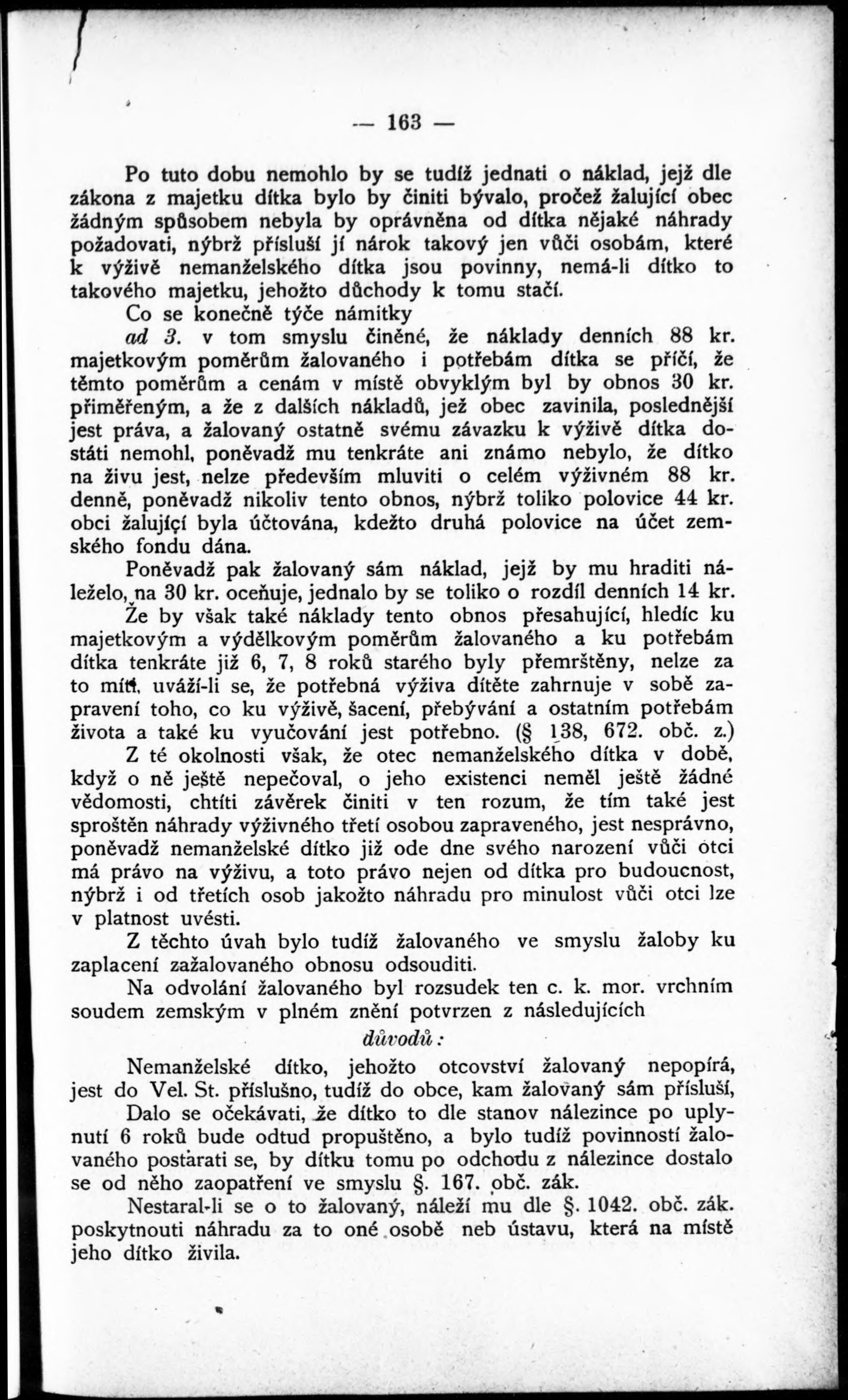 — 163 —

Po tuto dobu nemohlo by se tudíž jednati o náklad, jejž dle zákona z majetku dítka bylo by činiti bývalo, pročež žalující obec žádným spůsobem nebyla by oprávněna od dítka nějaké náhrady požadovati, nýbrž přísluší jí nárok takový jen vůči osobám, které k výživě nemanželského dítka jsou povinny, nemá-li dítko to takového majetku, jehožto důchody k tomu stačí.

Co se konečně týče námitky

ad 3. v tom smyslu činěné, že náklady denních 88 kr. majetkovým poměrům žalovaného i potřebám dítka se příčí, že těmto poměrům a cenám v místě obvyklým byl by obnos 30 kr. přiměřeným, a že z dalších nákladů, jež obec zavinila, poslednější jest práva, a žalovaný ostatně svému závazku k výživě dítka dostáti nemohl, poněvadž mu tenkráte ani známo nebylo, že dítko na živu jest, nelze především mluviti o celém výživném 88 kr. denně, poněvadž nikoliv tento obnos, nýbrž toliko polovice 44 kr. obci žalující byla účtována, kdežto druhá polovice na účet zemského fondu dána.

Poněvadž pak žalovaný sám náklad, jejž by mu hraditi náleželo, na 30 kr. oceňuje, jednalo by se toliko o rozdíl denních 14 kr. Že by však také náklady tento obnos přesahující, hledíc ku majetkovým a výdělkovým poměrům žalovaného a ku potřebám dítka tenkráte již 6, 7, 8 roků starého byly přemrštěny, nelze za to míti, uváží-li se, že potřebná výživa dítěte zahrnuje v sobě zapravení toho, co ku výživě, šacení, přebývání a ostatním potřebám života a také ku vyučování jest potřebno. (§ 138, 672. obč. z.)

Z té okolnosti však, že otec nemanželského dítka v době, když o ně ještě nepečoval, o jeho existenci neměl ještě žádné vědomosti, chtíti závěrek činiti v ten rozum, že tím také jest sproštěn náhrady výživného třetí osobou zapraveného, jest nesprávno, poněvadž nemanželské dítko již ode dne svého narození vůči otci má právo na výživu, a toto právo nejen od dítka pro budoucnost, nýbrž i od třetích osob jakožto náhradu pro minulost vůči otci lze v platnost uvésti.

Z těchto úvah bylo tudíž žalovaného ve smyslu žaloby ku zaplacení zažalovaného obnosu odsouditi.

Na odvolání žalovaného byl rozsudek ten c. k. mor. vrchním soudem zemským v plném znění potvrzen z následujících

důvodů:

Nemanželské dítko, jehožto otcovství žalovaný nepopírá, jest do Vel. St. příslušno, tudíž do obce, kam žalovaný sám přísluší,

Dalo se očekávati, že dítko to dle stanov nálezince po uplynutí 6 roků bude odtud propuštěno, a bylo tudíž povinností žalovaného postarati se, by dítku tomu po odchodu z nálezince dostalo se od něho zaopatření ve smyslu §. 167. obč. zák.

Nestaral-li se o to žalovaný, náleží mu dle §. 1042. obč. zák. poskytnouti náhradu za to oné osobě neb ústavu, která na místě jeho dítko živila.